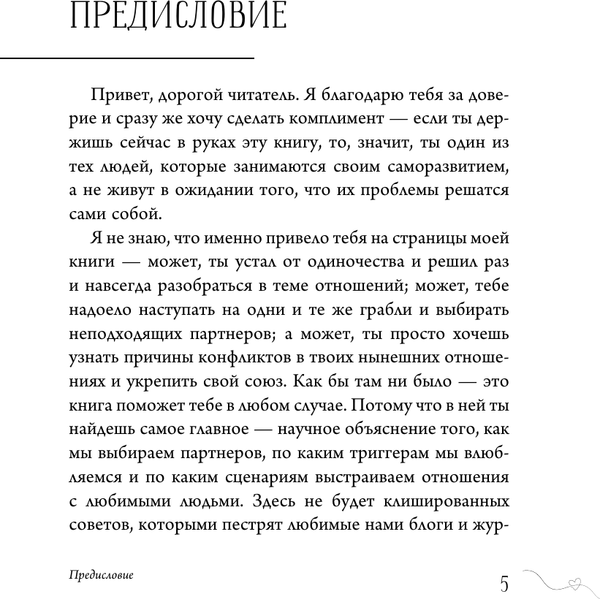 ПРЕДИСЛОВИЕ

Привет, дорогой читатель. Я благодарю тебя за доверие и сразу же хочу сделать комплимент — если ты держишь сейчас в руках эту книгу, то, значит, ты один из тех людей, которые занимаются своим саморазвитием, а не живут в ожидании того, что их проблемы решатся сами собой.

Я не знаю, что именно привело тебя на страницы моей книги — может, ты устал от одиночества и решил раз и навсегда разобраться в теме отношений; может, тебе надоело наступать на одни и те же грабли и выбирать неподходящих партнеров; а может, ты просто хочешь узнать причины конфликтов в твоих нынешних отношениях и укрепить свой союз. Как бы там ни было — это книга поможет тебе в любом случае. Потому что в ней ты найдешь самое главное — научное объяснение того, как мы выбираем партнеров, по каким триггерам мы влюбляемся и по каким сценариям выстраиваем отношения с любимыми людьми. Здесь не будет клишированных советов, которыми пестрят любимые нами блоги и жур-

Предисловие

5